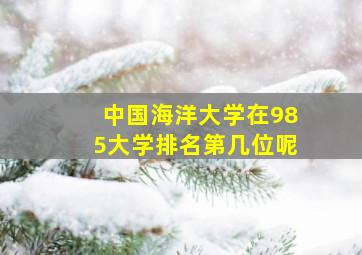 中国海洋大学在985大学排名第几位呢